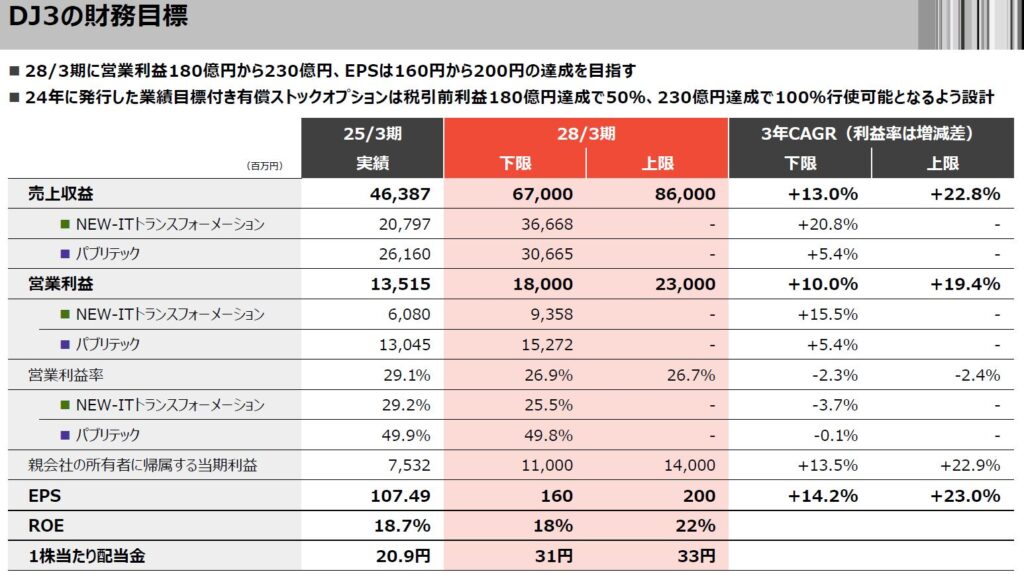 DJ3の財務目標

■ 28/3期に営業利益180億円から230億円、EPSは160円から200円の達成を目指す
■ 24年に発行した業績目標付き有償ストックオプションは税引前利益180億円達成で50%、230億円達成で100%行使可能となるよう設計

| (百万円) | 25/3期 実績 | 28/3期 下限 | 28/3期 上限 | 3年CAGR（利益率は増減差） 下限 | 3年CAGR（利益率は増減差） 上限 |
|---|---|---|---|---|---|
| 売上収益 | 46,387 | 67,000 | 86,000 | +13.0% | +22.8% |
| ■ NEW-ITトランスフォーメーション | 20,797 | 36,668 | - | +20.8% | - |
| ■ パブリテック | 26,160 | 30,665 | - | +5.4% | - |
| 営業利益 | 13,515 | 18,000 | 23,000 | +10.0% | +19.4% |
| ■ NEW-ITトランスフォーメーション | 6,080 | 9,358 | - | +15.5% | - |
| ■ パブリテック | 13,045 | 15,272 | - | +5.4% | - |
| 営業利益率 | 29.1% | 26.9% | 26.7% | -2.3% | -2.4% |
| ■ NEW-ITトランスフォーメーション | 29.2% | 25.5% | - | -3.7% | - |
| ■ パブリテック | 49.9% | 49.8% | - | -0.1% | - |
| 親会社の所有者に帰属する当期利益 | 7,532 | 11,000 | 14,000 | +13.5% | +22.9% |
| EPS | 107.49 | 160 | 200 | +14.2% | +23.0% |
| ROE | 18.7% | 18% | 22% | | |
| 1株当たり配当金 | 20.9円 | 31円 | 33円 | | |